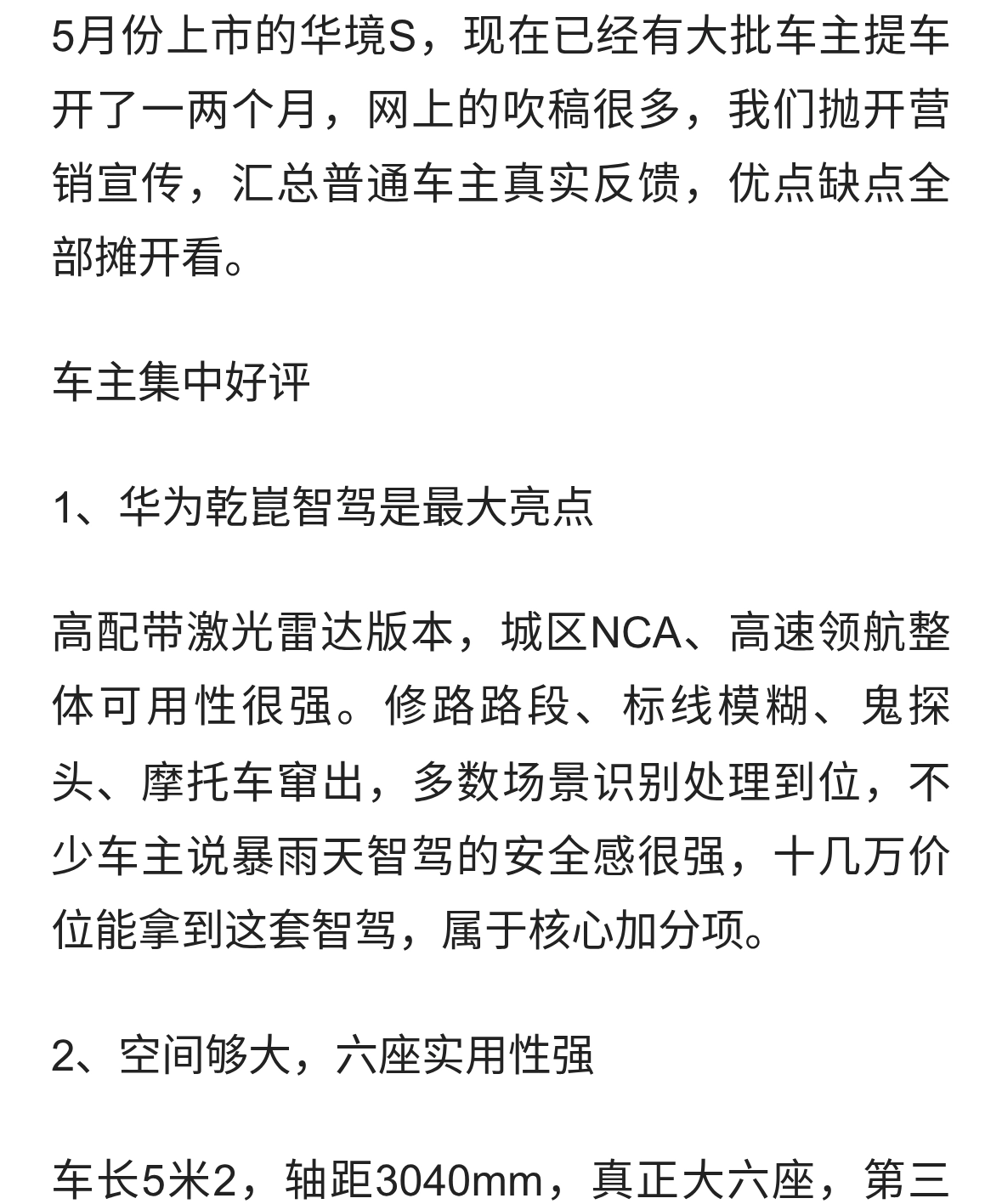 5月份上市的华境S，现在已经有大批车主提车开了一两个月，网上的吹稿很多，我们抛开营销宣传，汇总普通车主真实反馈，优点缺点全部摊开看。

车主集中好评

1、华为乾崑智驾是最大亮点

高配带激光雷达版本，城区NCA、高速领航整体可用性很强。修路路段、标线模糊、鬼探头、摩托车窜出，多数场景识别处理到位，不少车主说暴雨天智驾的安全感很强，十几万价位能拿到这套智驾，属于核心加分项。

2、空间够大，六座实用性强

车长5米2，轴距3040mm，真正大六座，第三